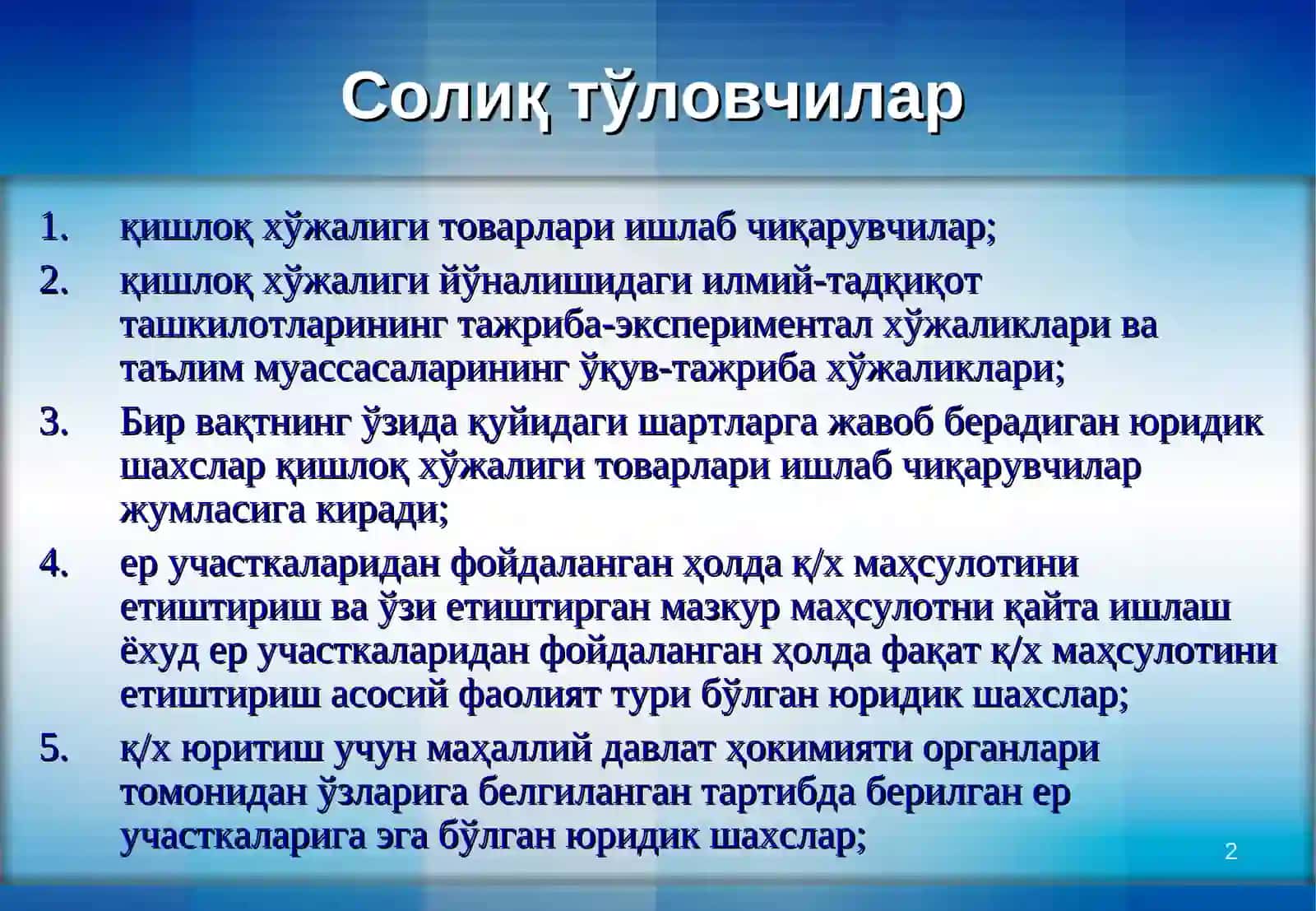 Солиқ тўловчилар

1. қишлоқ хўжалиги товарлари ишлаб чиқарувчилар;

2. қишлоқ хўжалиги йўналишидаги илмий-тадқиқот ташкилотларининг тажриба-экспериментал хўжаликлари ва таълим муассасаларининг ўқув-тажриба хўжаликлари;

3. Бир вақтнинг ўзида қуйидаги шартларга жавоб берадиган юридик шахслар қишлоқ хўжалиги товарлари ишлаб чиқарувчилар жумласига киради;

4. ер участкаларидан фойдаланган ҳолда қ/х маҳсулотини етиштириш ва ўзи етиштирган мазкур маҳсулотни қайта ишлаш ёхуд ер участкаларидан фойдаланган ҳолда фақат қ/х маҳсулотини етиштириш асосий фаолият тури бўлган юридик шахслар;

5. қ/х юритиш учун маҳаллий давлат ҳокимияти органлари томонидан ўзларига белгиланган тартибда берилган ер участкаларига эга бўлган юридик шахслар;

2